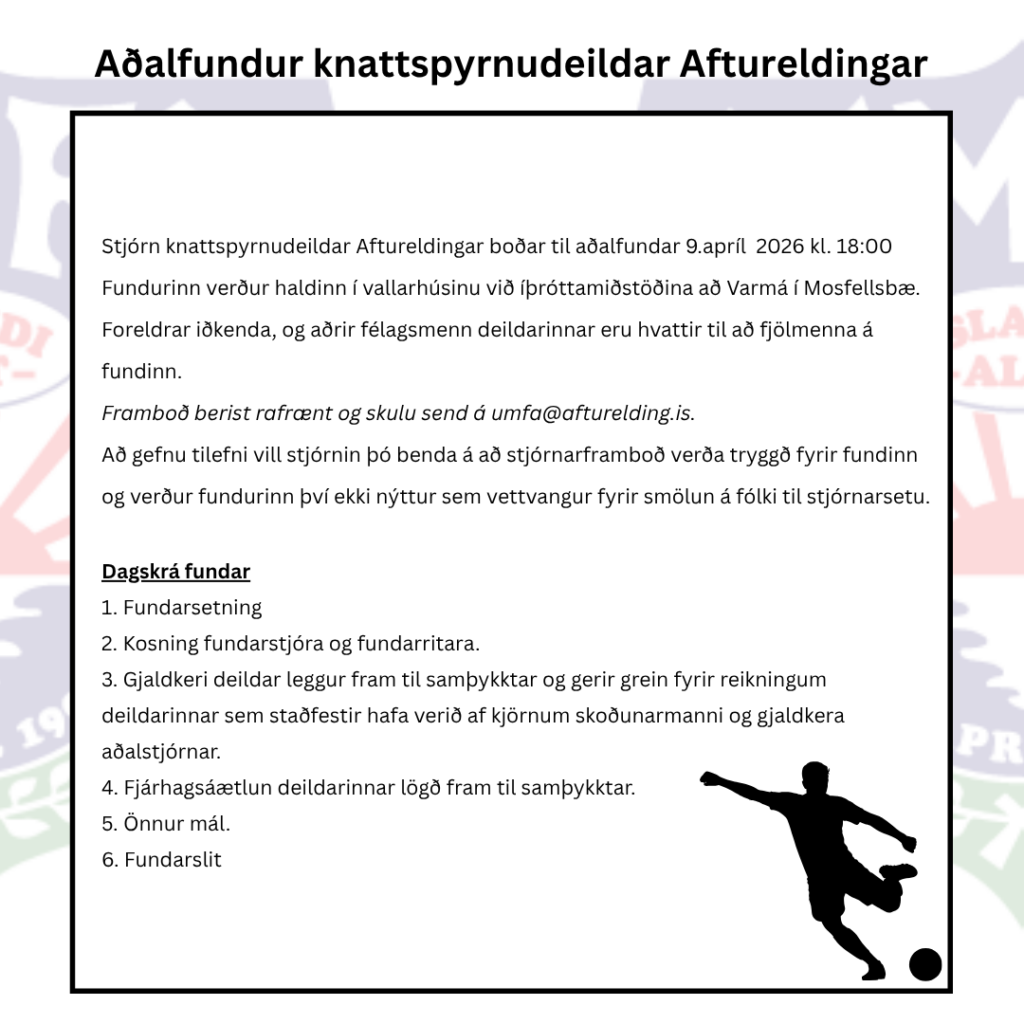 Aðalfundur knattspyrnudeildar Aftureldingar

Stjórn knattspyrnudeildar Aftureldingar boðar til aðalfundar 9.apríl 2026 kl. 18:00 Fundurinn verður haldinn í vallarhúsinu við íþróttamiðstöðina að Varmá í Mosfellsbæ. Foreldrar iðkenda, og aðrir félagsmenn deildarinnar eru hvattir til að fjölmenna á fundinn.
Framboð berist rafrænt og skulu send á umfa@afturelding.is.
Að gefnu tilefni vill stjórnin þó benda á að stjórnarframboð verða tryggð fyrir fundinn og verður fundurinn því ekki nýttur sem vettvangur fyrir smölun á fólki til stjórnarsetu.

Dagskrá fundar
1. Fundarsetning
2. Kosning fundarstjóra og fundarritara.
3. Gjaldkeri deildar leggur fram til samþykktar og gerir grein fyrir reikningum deildarinnar sem staðfestir hafa verið af kjörnum skoðunarmanni og gjaldkera aðalstjórnar.
4. Fjárhagsáætlun deildarinnar lögð fram til samþykktar.
5. Önnur mál.
6. Fundarslit